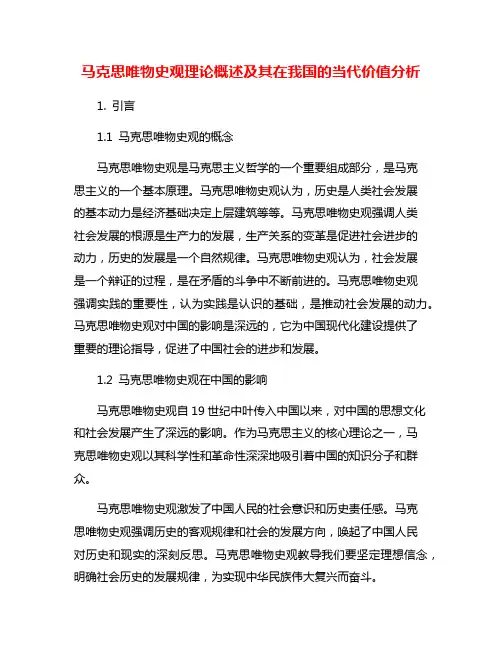 马克思唯物史观理论概述及其在我国的当代价值分析

1. 引言

1.1 马克思唯物史观的概念

马克思唯物史观是马克思主义哲学的一个重要组成部分，是马克思主义的一个基本原理。马克思唯物史观认为，历史是人类社会发展的基本动力是经济基础决定上层建筑等等。马克思唯物史观强调人类社会发展的根源是生产力的发展，生产关系的变革是促进社会进步的动力，历史的发展是一个自然规律。马克思唯物史观认为，社会发展是一个辩证的过程，是在矛盾的斗争中不断前进的。马克思唯物史观强调实践的重要性，认为实践是认识的基础，是推动社会发展的动力。马克思唯物史观对中国的影响是深远的，它为中国现代化建设提供了重要的理论指导，促进了中国社会的进步和发展。

1.2 马克思唯物史观在中国的影响

马克思唯物史观自 19 世纪中叶传入中国以来，对中国的思想文化和社会发展产生了深远的影响。作为马克思主义的核心理论之一，马克思唯物史观以其科学性和革命性深深地吸引着中国的知识分子和群众。

马克思唯物史观激发了中国人民的社会意识和历史责任感。马克思唯物史观强调历史的客观规律和社会的发展方向，唤起了中国人民对历史和现实的深刻反思。马克思唯物史观教导我们要坚定理想信念，明确社会历史的发展规律，为实现中华民族伟大复兴而奋斗。